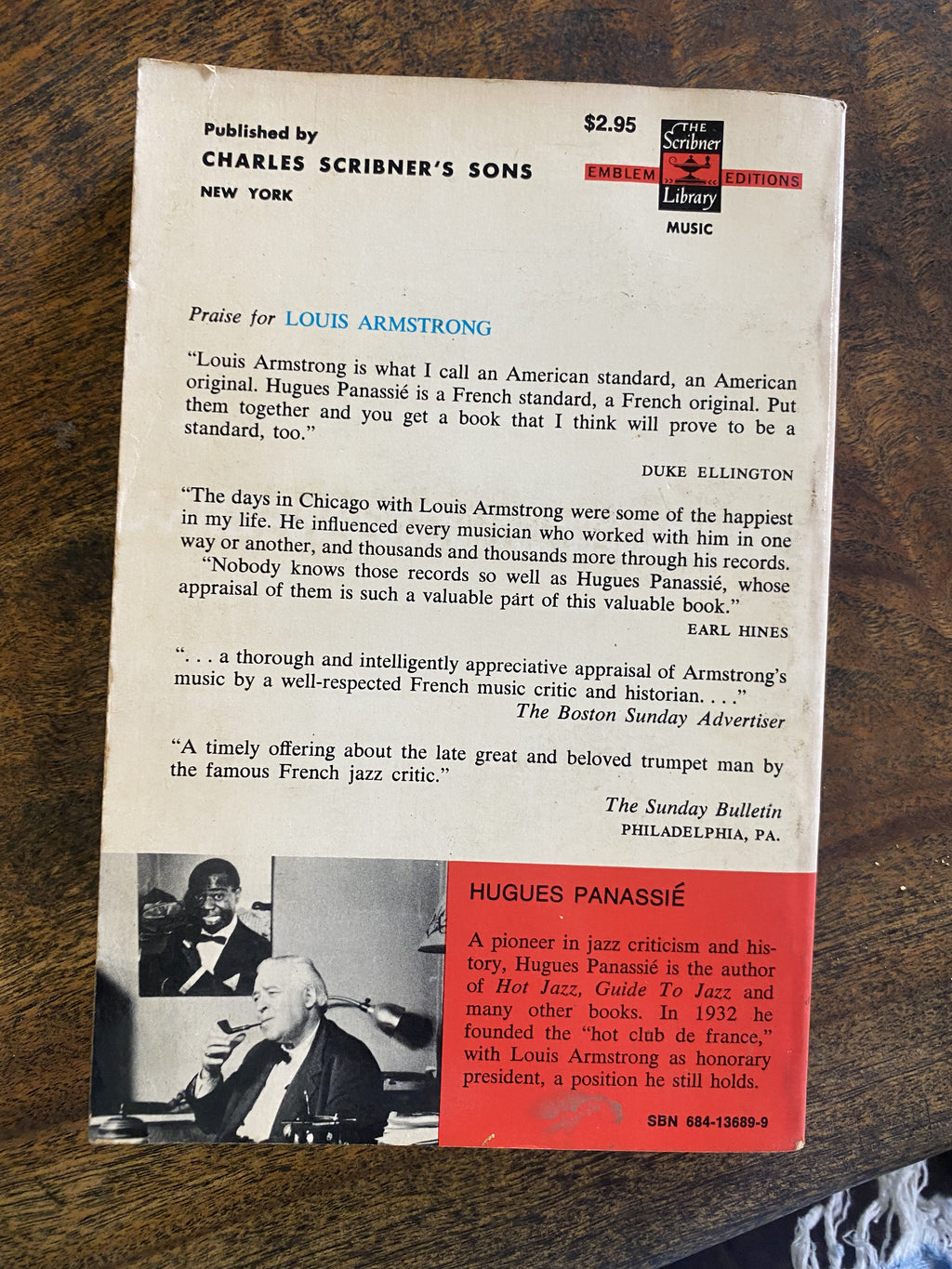 Published by
CHARLES SCRIBNER'S SONS
NEW YORK

$2.95

THE Scribner Library
EMBLEM EDITIONS
MUSIC

Praise for LOUIS ARMSTRONG

"Louis Armstrong is what I call an American standard, an American original. Hugues Panassié is a French standard, a French original. Put them together and you get a book that I think will prove to be a standard, too."

DUKE ELLINGTON

"The days in Chicago with Louis Armstrong were some of the happiest in my life. He influenced every musician who worked with him in one way or another, and thousands and thousands more through his records.

"Nobody knows those records so well as Hugues Panassié, whose appraisal of them is such a valuable part of this valuable book."

EARL HINES

". . . a thorough and intelligently appreciative appraisal of Armstrong's music by a well-respected French music critic and historian. . . ."

The Boston Sunday Advertiser

"A timely offering about the late great and beloved trumpet man by the famous French jazz critic."

The Sunday Bulletin
PHILADELPHIA, PA.

HUGUES PANASSIÉ

A pioneer in jazz criticism and history, Hugues Panassié is the author of Hot Jazz, Guide To Jazz and many other books. In 1932 he founded the "hot club de france," with Louis Armstrong as honorary president, a position he still holds.

SBN 684-13689-9